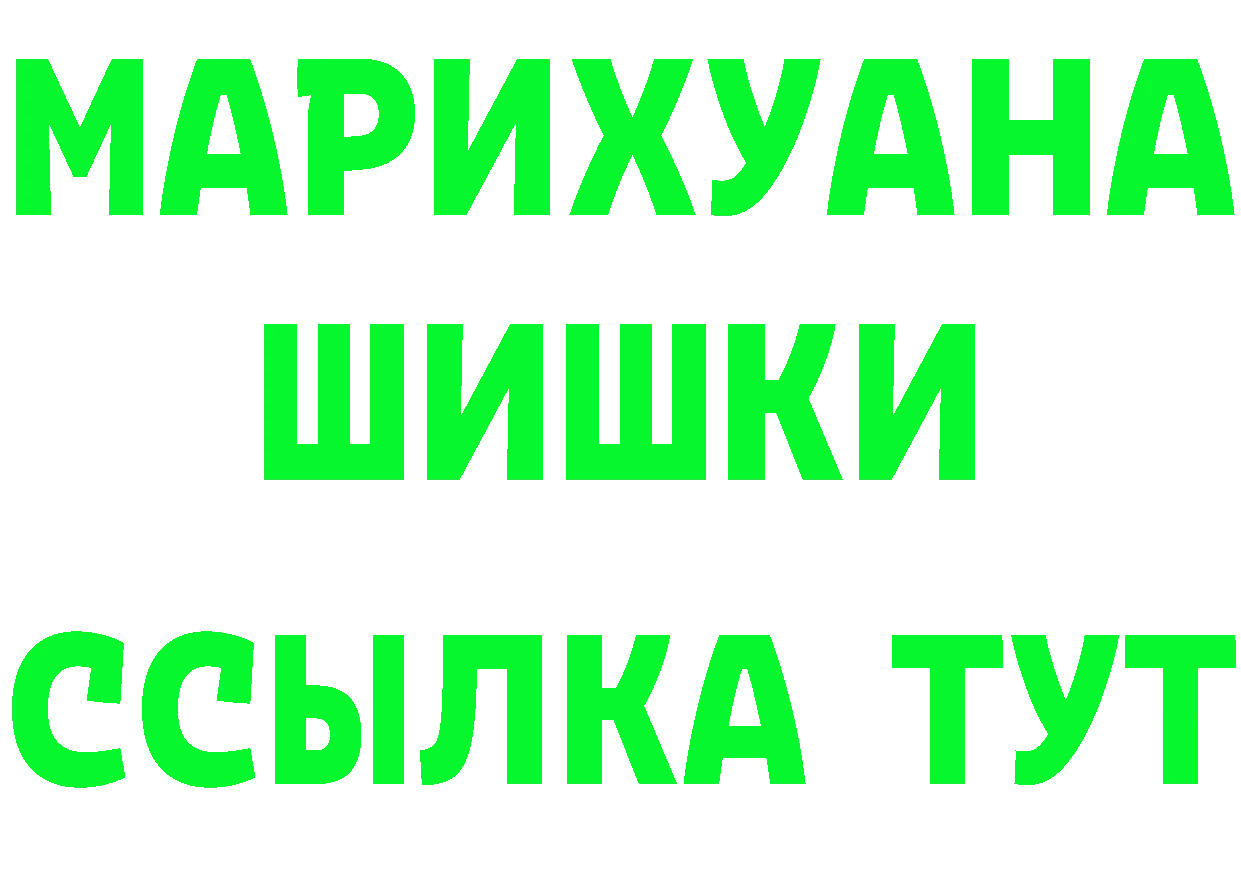 МАРИХУАНА
ШИШКИ
ССЫЛКА ТУТ